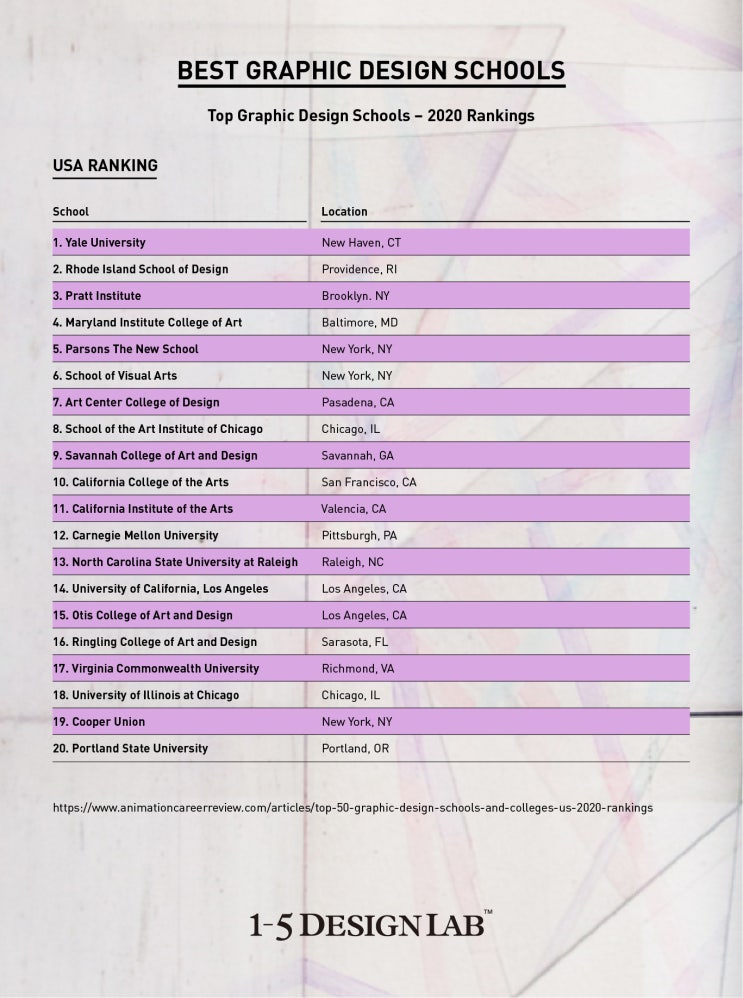 BEST GRAPHIC DESIGN SCHOOLS

Top Graphic Design Schools – 2020 Rankings

USA RANKING

| School | Location |
|---|---|
| 1. Yale University | New Haven, CT |
| 2. Rhode Island School of Design | Providence, RI |
| 3. Pratt Institute | Brooklyn. NY |
| 4. Maryland Institute College of Art | Baltimore, MD |
| 5. Parsons The New School | New York, NY |
| 6. School of Visual Arts | New York, NY |
| 7. Art Center College of Design | Pasadena, CA |
| 8. School of the Art Institute of Chicago | Chicago, IL |
| 9. Savannah College of Art and Design | Savannah, GA |
| 10. California College of the Arts | San Francisco, CA |
| 11. California Institute of the Arts | Valencia, CA |
| 12. Carnegie Mellon University | Pittsburgh, PA |
| 13. North Carolina State University at Raleigh | Raleigh, NC |
| 14. University of California, Los Angeles | Los Angeles, CA |
| 15. Otis College of Art and Design | Los Angeles, CA |
| 16. Ringling College of Art and Design | Sarasota, FL |
| 17. Virginia Commonwealth University | Richmond, VA |
| 18. University of Illinois at Chicago | Chicago, IL |
| 19. Cooper Union | New York, NY |
| 20. Portland State University | Portland, OR |

https://www.animationcareerreview.com/articles/top-50-graphic-design-schools-and-colleges-us-2020-rankings

1-5 DESIGN LAB™